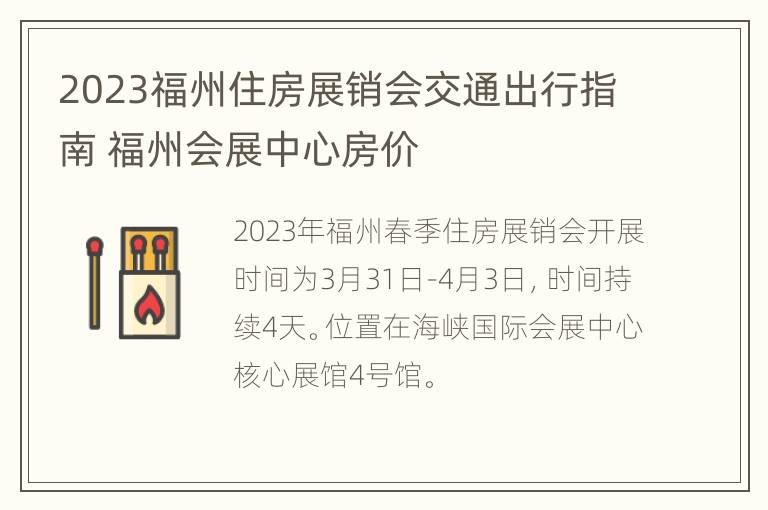 2023福州住房展销会交通出行指南 福州会展中心房价

2023年福州春季住房展销会开展时间为3月31日-4月3日，时间持续4天。位置在海峡国际会展中心核心展馆4号馆。